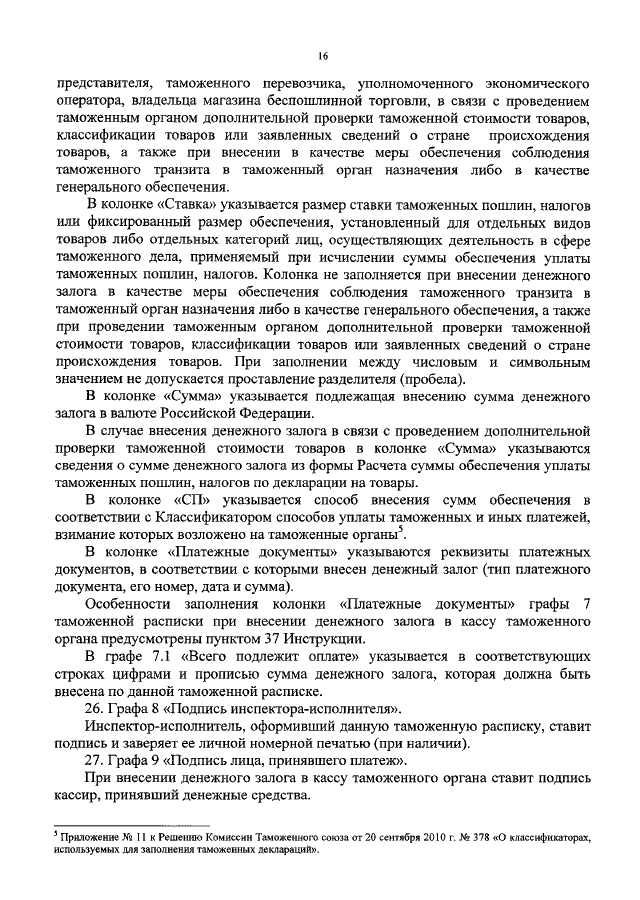 16

представителя, таможенного перевозчика, уполномоченного экономического оператора, владельца магазина беспошлинной торговли, в связи с проведением таможенным органом дополнительной проверки таможенной стоимости товаров, классификации товаров или заявленных сведений о стране происхождения товаров, а также при внесении в качестве меры обеспечения соблюдения таможенного транзита в таможенный орган назначения либо в качестве генерального обеспечения.

В колонке «Ставка» указывается размер ставки таможенных пошлин, налогов или фиксированный размер обеспечения, установленный для отдельных видов товаров либо отдельных категорий лиц, осуществляющих деятельность в сфере таможенного дела, применяемый при исчислении суммы обеспечения уплаты таможенных пошлин, налогов. Колонка не заполняется при внесении денежного залога в качестве меры обеспечения соблюдения таможенного транзита в таможенный орган назначения либо в качестве генерального обеспечения, а также при проведении таможенным органом дополнительной проверки таможенной стоимости товаров, классификации товаров или заявленных сведений о стране происхождения товаров. При заполнении между числовым и символьным значением не допускается проставление разделителя (пробела).

В колонке «Сумма» указывается подлежащая внесению сумма денежного залога в валюте Российской Федерации.

В случае внесения денежного залога в связи с проведением дополнительной проверки таможенной стоимости товаров в колонке «Сумма» указываются сведения о сумме денежного залога из формы Расчета суммы обеспечения уплаты таможенных пошлин, налогов по декларации на товары.

В колонке «СП» указывается способ внесения сумм обеспечения в соответствии с Классификатором способов уплаты таможенных и иных платежей, взимание которых возложено на таможенные органы$^5$.

В колонке «Платежные документы» указываются реквизиты платежных документов, в соответствии с которыми внесен денежный залог (тип платежного документа, его номер, дата и сумма).

Особенности заполнения колонки «Платежные документы» графы 7 таможенной расписки при внесении денежного залога в кассу таможенного органа предусмотрены пунктом 37 Инструкции.

В графе 7.1 «Всего подлежит оплате» указывается в соответствующих строках цифрами и прописью сумма денежного залога, которая должна быть внесена по данной таможенной расписке.

26. Графа 8 «Подпись инспектора-исполнителя».

Инспектор-исполнитель, оформивший данную таможенную расписку, ставит подпись и заверяет ее личной номерной печатью (при наличии).

27. Графа 9 «Подпись лица, принявшего платеж».

При внесении денежного залога в кассу таможенного органа ставит подпись кассир, принявший денежные средства.

$^5$ Приложение № 11 к Решению Комиссии Таможенного союза от 20 сентября 2010 г. № 378 «О классификаторах, используемых для заполнения таможенных деклараций».